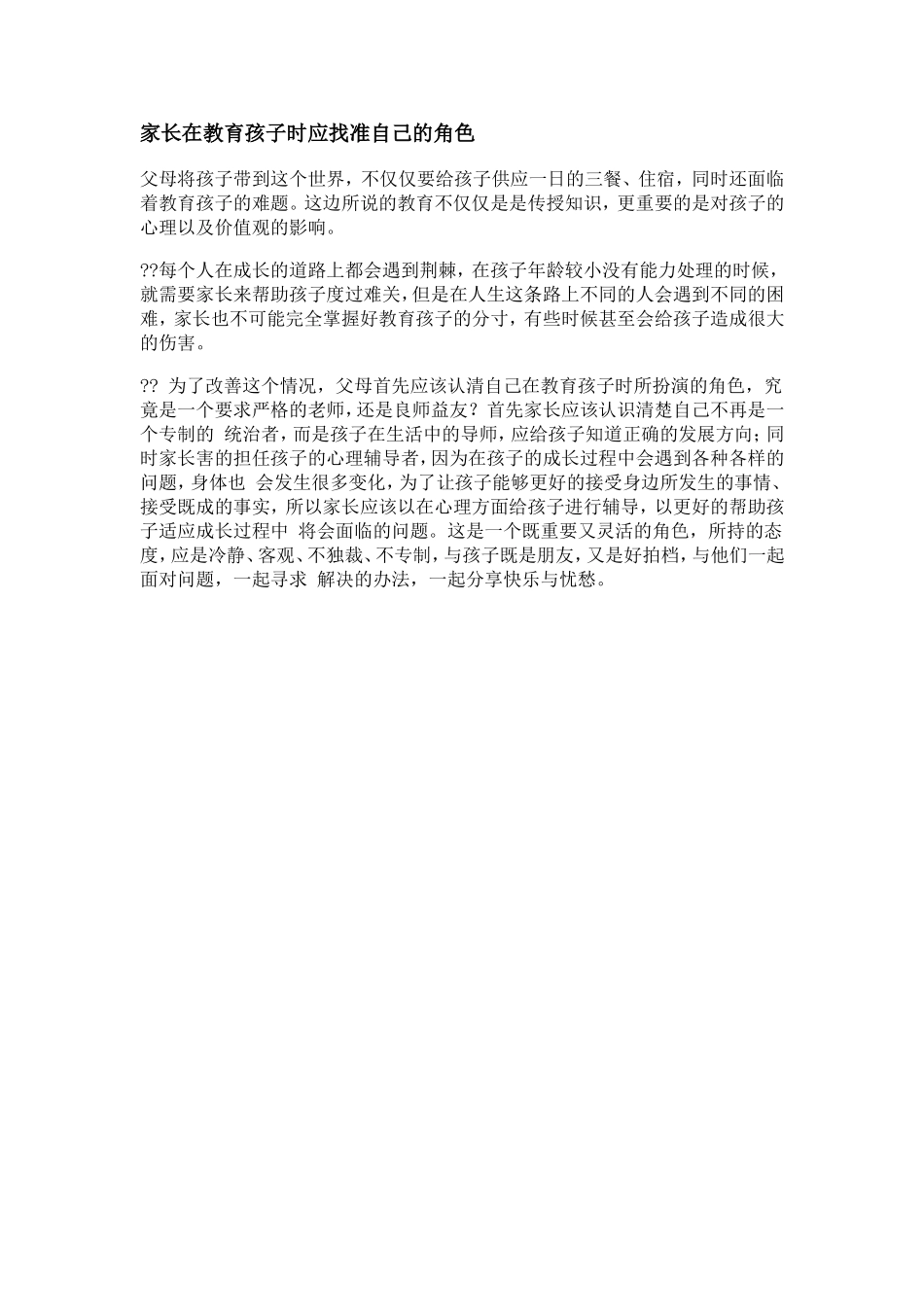 家长在教育孩子时应找准自己的角色

父母将孩子带到这个世界，不仅仅要给孩子供应一日的三餐、住宿，同时还面临着教育孩子的难题。这边所说的教育不仅仅是是传授知识，更重要的是对孩子的心理以及价值观的影响。

??每个人在成长的道路上都会遇到荆棘，在孩子年龄较小没有能力处理的时候，就需要家长来帮助孩子度过难关，但是在人生这条路上不同的人会遇到不同的困难，家长也不可能完全掌握好教育孩子的分寸，有些时候甚至会给孩子造成很大的伤害。

?? 为了改善这个情况，父母首先应该认清自己在教育孩子时所扮演的角色，究竟是一个要求严格的老师，还是良师益友？首先家长应该认识清楚自己不再是一个专制的 统治者，而是孩子在生活中的导师，应给孩子知道正确的发展方向；同时家长害的担任孩子的心理辅导者，因为在孩子的成长过程中会遇到各种各样的问题，身体也 会发生很多变化，为了让孩子能够更好的接受身边所发生的事情、接受既成的事实，所以家长应该以在心理方面给孩子进行辅导，以更好的帮助孩子适应成长过程中 将会面临的问题。这是一个既重要又灵活的角色，所持的态度，应是冷静、客观、不独裁、不专制，与孩子既是朋友，又是好拍档，与他们一起面对问题，一起寻求 解决的办法，一起分享快乐与忧愁。